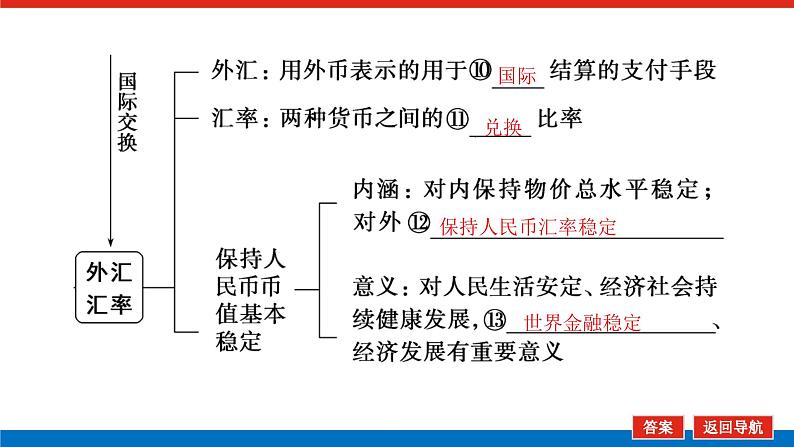 国际交换

外汇汇率

外汇：用外币表示的用于⑩国际结算的支付手段

汇率：两种货币之间的⑪兑换比率

保持人民币币值基本稳定

内涵：对内保持物价总水平稳定；对外⑫保持人民币汇率稳定

意义：对人民生活安定、经济社会持续健康发展，⑬世界金融稳定、经济发展有重要意义

答案　返回导航